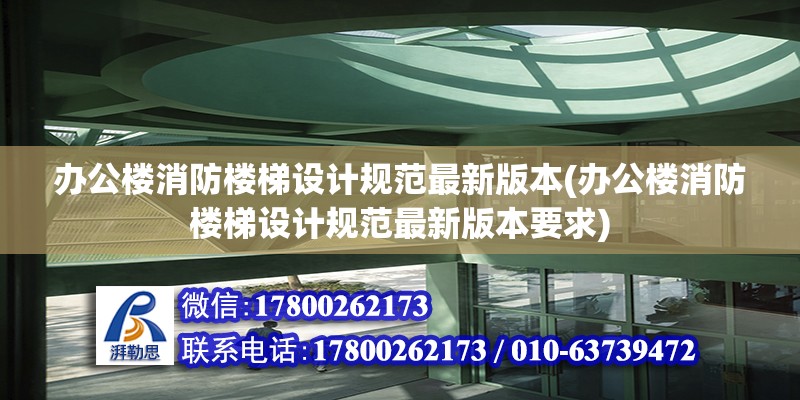 办公楼消防楼梯设计规范最新版本(办公楼消防楼梯设计规范最新版本要求)

湃勒思

微信:17800262173

联系电话:17800262173 / 010-63739472